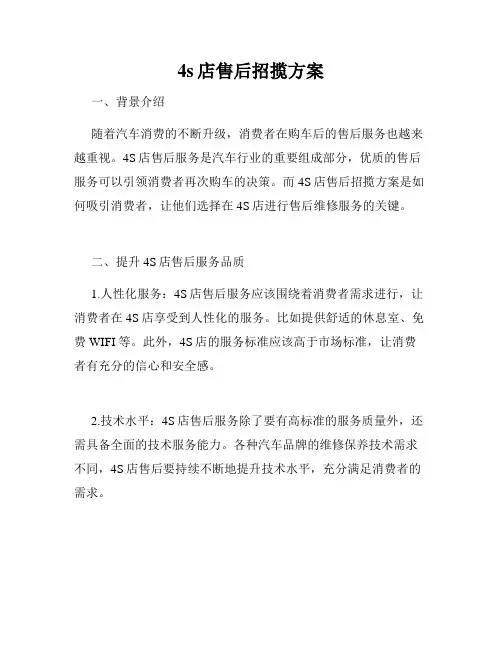 4s 店售后招揽方案

一、背景介绍

随着汽车消费的不断升级，消费者在购车后的售后服务也越来越重视。4S 店售后服务是汽车行业的重要组成部分，优质的售后服务可以引领消费者再次购车的决策。而 4S 店售后招揽方案是如何吸引消费者，让他们选择在 4S 店进行售后维修服务的关键。

二、提升 4S 店售后服务品质

1.人性化服务：4S 店售后服务应该围绕着消费者需求进行，让消费者在 4S 店享受到人性化的服务。比如提供舒适的休息室、免费 WIFI 等。此外，4S 店的服务标准应该高于市场标准，让消费者有充分的信心和安全感。

2.技术水平：4S 店售后服务除了要有高标准的服务质量外，还需具备全面的技术服务能力。各种汽车品牌的维修保养技术需求不同，4S 店售后要持续不断地提升技术水平，充分满足消费者的需求。